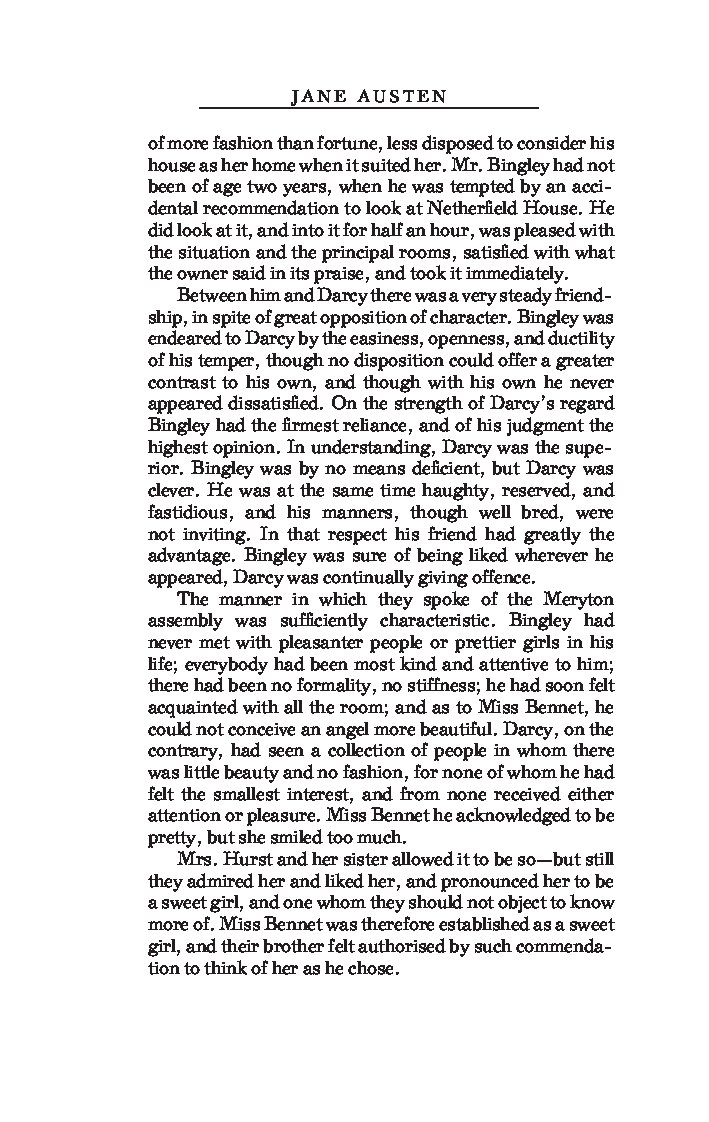 JANE AUSTEN

of more fashion than fortune, less disposed to consider his house as her home when it suited her. Mr. Bingley had not been of age two years, when he was tempted by an accidental recommendation to look at Netherfield House. He did look at it, and into it for half an hour, was pleased with the situation and the principal rooms, satisfied with what the owner said in its praise, and took it immediately.

Between him and Darcy there was a very steady friendship, in spite of great opposition of character. Bingley was endeared to Darcy by the easiness, openness, and ductility of his temper, though no disposition could offer a greater contrast to his own, and though with his own he never appeared dissatisfied. On the strength of Darcy's regard Bingley had the firmest reliance, and of his judgment the highest opinion. In understanding, Darcy was the superior. Bingley was by no means deficient, but Darcy was clever. He was at the same time haughty, reserved, and fastidious, and his manners, though well bred, were not inviting. In that respect his friend had greatly the advantage. Bingley was sure of being liked wherever he appeared, Darcy was continually giving offence.

The manner in which they spoke of the Meryton assembly was sufficiently characteristic. Bingley had never met with pleasanter people or prettier girls in his life; everybody had been most kind and attentive to him; there had been no formality, no stiffness; he had soon felt acquainted with all the room; and as to Miss Bennet, he could not conceive an angel more beautiful. Darcy, on the contrary, had seen a collection of people in whom there was little beauty and no fashion, for none of whom he had felt the smallest interest, and from none received either attention or pleasure. Miss Bennet he acknowledged to be pretty, but she smiled too much.

Mrs. Hurst and her sister allowed it to be so—but still they admired her and liked her, and pronounced her to be a sweet girl, and one whom they should not object to know more of. Miss Bennet was therefore established as a sweet girl, and their brother felt authorised by such commendation to think of her as he chose.